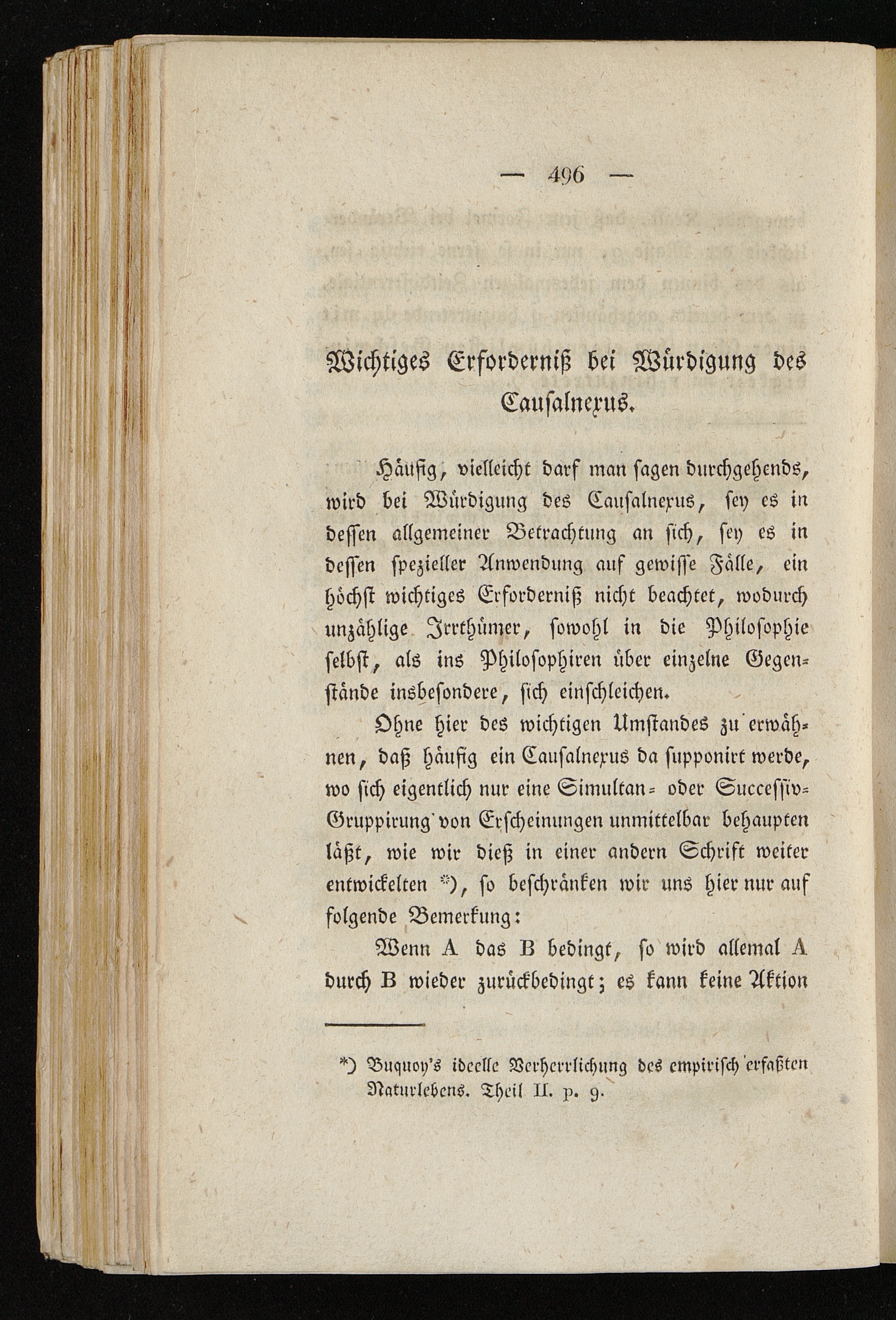 — 496 —

Wichtiges Erforderniß bei Würdigung des Causalnexus.

Häufig, vielleicht darf man sagen durchgehends, wird bei Würdigung des Causalnexus, sey es in dessen allgemeiner Betrachtung an sich, sey es in dessen spezieller Anwendung auf gewisse Fälle, ein höchst wichtiges Erforderniß nicht beachtet, wodurch unzählige Irrthümer, sowohl in die Philosophie selbst, als ins Philosophiren über einzelne Gegenstände insbesondere, sich einschleichen.

Ohne hier des wichtigen Umstandes zu erwähnen, daß häufig ein Causalnexus da supponirt werde, wo sich eigentlich nur eine Simultan- oder Successiv-Gruppirung von Erscheinungen unmittelbar behaupten läßt, wie wir dieß in einer andern Schrift weiter entwickelten *), so beschränken wir uns hier nur auf folgende Bemerkung:

Wenn A das B bedingt, so wird allemal A durch B wieder zurückbedingt; es kann keine Aktion

*) Buquoy's ideelle Verherrlichung des empirisch erfaßten Naturlebens. Theil II. p. 9.